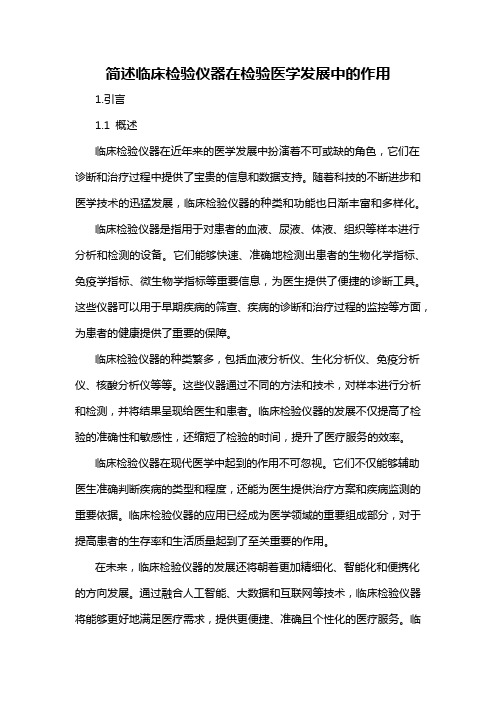 简述临床检验仪器在检验医学发展中的作用

1.引言

1.1 概述

临床检验仪器在近年来的医学发展中扮演着不可或缺的角色，它们在诊断和治疗过程中提供了宝贵的信息和数据支持。随着科技的不断进步和医学技术的迅猛发展，临床检验仪器的种类和功能也日渐丰富和多样化。

临床检验仪器是指用于对患者的血液、尿液、体液、组织等样本进行分析和检测的设备。它们能够快速、准确地检测出患者的生物化学指标、免疫学指标、微生物学指标等重要信息，为医生提供了便捷的诊断工具。这些仪器可以用于早期疾病的筛查、疾病的诊断和治疗过程的监控等方面，为患者的健康提供了重要的保障。

临床检验仪器的种类繁多，包括血液分析仪、生化分析仪、免疫分析仪、核酸分析仪等等。这些仪器通过不同的方法和技术，对样本进行分析和检测，并将结果呈现给医生和患者。临床检验仪器的发展不仅提高了检验的准确性和敏感性，还缩短了检验的时间，提升了医疗服务的效率。

临床检验仪器在现代医学中起到的作用不可忽视。它们不仅能够辅助医生准确判断疾病的类型和程度，还能为医生提供治疗方案和疾病监测的重要依据。临床检验仪器的应用已经成为医学领域的重要组成部分，对于提高患者的生存率和生活质量起到了至关重要的作用。

在未来，临床检验仪器的发展还将朝着更加精细化、智能化和便携化的方向发展。通过融合人工智能、大数据和互联网等技术，临床检验仪器将能够更好地满足医疗需求，提供更便捷、准确且个性化的医疗服务。临